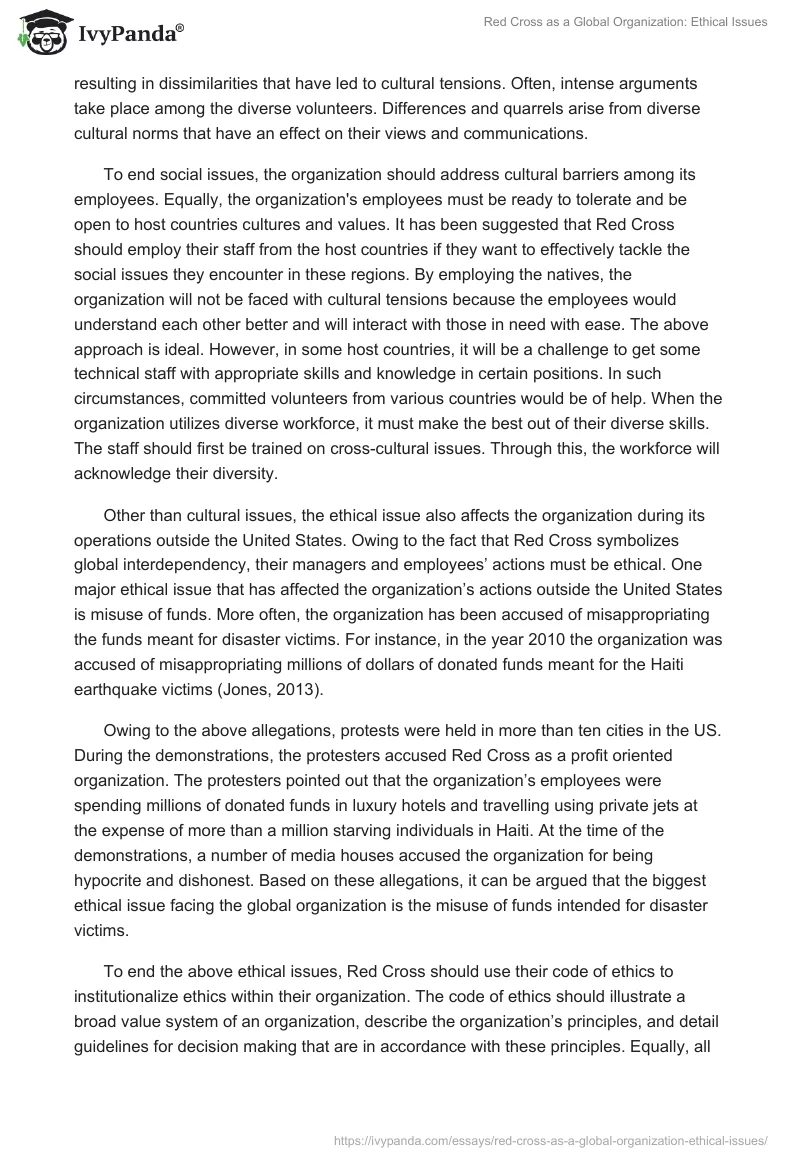 IvyPanda®

Red Cross as a Global Organization: Ethical Issues

resulting in dissimilarities that have led to cultural tensions. Often, intense arguments take place among the diverse volunteers. Differences and quarrels arise from diverse cultural norms that have an effect on their views and communications.

To end social issues, the organization should address cultural barriers among its employees. Equally, the organization's employees must be ready to tolerate and be open to host countries cultures and values. It has been suggested that Red Cross should employ their staff from the host countries if they want to effectively tackle the social issues they encounter in these regions. By employing the natives, the organization will not be faced with cultural tensions because the employees would understand each other better and will interact with those in need with ease. The above approach is ideal. However, in some host countries, it will be a challenge to get some technical staff with appropriate skills and knowledge in certain positions. In such circumstances, committed volunteers from various countries would be of help. When the organization utilizes diverse workforce, it must make the best out of their diverse skills. The staff should first be trained on cross-cultural issues. Through this, the workforce will acknowledge their diversity.

Other than cultural issues, the ethical issue also affects the organization during its operations outside the United States. Owing to the fact that Red Cross symbolizes global interdependency, their managers and employees' actions must be ethical. One major ethical issue that has affected the organization's actions outside the United States is misuse of funds. More often, the organization has been accused of misappropriating the funds meant for disaster victims. For instance, in the year 2010 the organization was accused of misappropriating millions of dollars of donated funds meant for the Haiti earthquake victims (Jones, 2013).

Owing to the above allegations, protests were held in more than ten cities in the US. During the demonstrations, the protesters accused Red Cross as a profit oriented organization. The protesters pointed out that the organization's employees were spending millions of donated funds in luxury hotels and travelling using private jets at the expense of more than a million starving individuals in Haiti. At the time of the demonstrations, a number of media houses accused the organization for being hypocrite and dishonest. Based on these allegations, it can be argued that the biggest ethical issue facing the global organization is the misuse of funds intended for disaster victims.

To end the above ethical issues, Red Cross should use their code of ethics to institutionalize ethics within their organization. The code of ethics should illustrate a broad value system of an organization, describe the organization's principles, and detail guidelines for decision making that are in accordance with these principles. Equally, all

https://ivypanda.com/essays/red-cross-as-a-global-organization-ethical-issues/